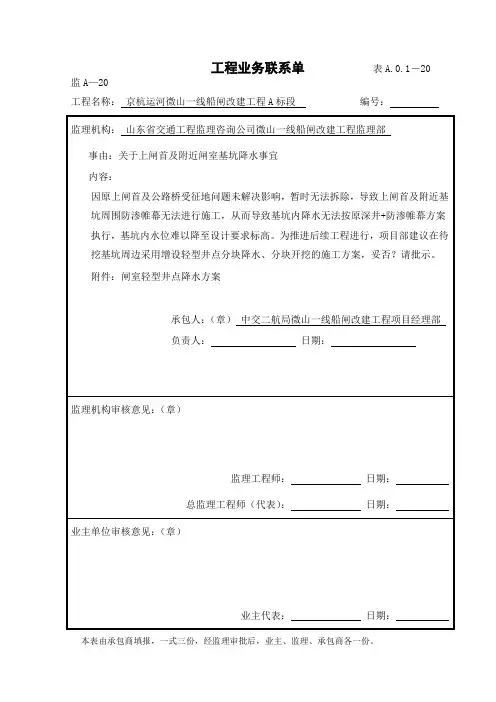 工程业务联系单

表 A.0.1—20

监 A—20

工程名称：京杭运河微山一线船闸改建工程 A 标段

编号：

监理机构：山东省交通工程监理咨询公司微山一线船闸改建工程监理部

事由：关于上闸首及附近闸室基坑降水事宜

内容：

因原上闸首及公路桥受征地问题未解决影响，暂时无法拆除，导致上闸首及附近基坑周围防渗帷幕无法进行施工，从而导致基坑内降水无法按原深井+防渗帷幕方案执行，基坑内水位难以降至设计要求标高。为推进后续工程进行，项目部建议在待挖基坑周边采用增设轻型井点分块降水、分块开挖的施工方案，妥否？请批示。

附件：闸室轻型井点降水方案

承包人：（章）中交二航局微山一线船闸改建工程项目经理部

负责人：

日期：

监理机构审核意见：（章）

监理工程师：

日期：

总监理工程师（代表）：

日期：

业主单位审核意见：（章）

业主代表：

日期：

本表由承包商填报，一式三份，经监理审批后，业主、监理、承包商各一份。